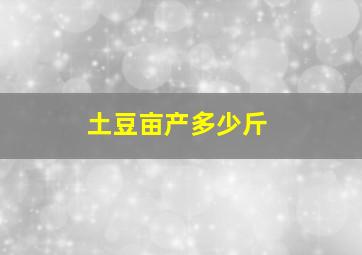 土豆亩产多少斤